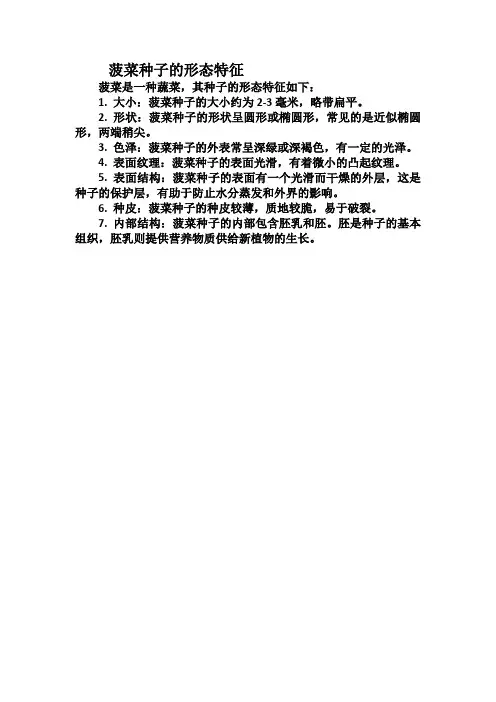 菠菜种子的形态特征

菠菜是一种蔬菜，其种子的形态特征如下：

1. 大小：菠菜种子的大小约为 2-3 毫米，略带扁平。

2. 形状：菠菜种子的形状呈圆形或椭圆形，常见的是近似椭圆形，两端稍尖。

3. 色泽：菠菜种子的外表常呈深绿或深褐色，有一定的光泽。

4. 表面纹理：菠菜种子的表面光滑，有着微小的凸起纹理。

5. 表面结构：菠菜种子的表面有一个光滑而干燥的外层，这是种子的保护层，有助于防止水分蒸发和外界的影响。

6. 种皮：菠菜种子的种皮较薄，质地较脆，易于破裂。

7. 内部结构：菠菜种子的内部包含胚乳和胚。胚是种子的基本组织，胚乳则提供营养物质供给新植物的生长。